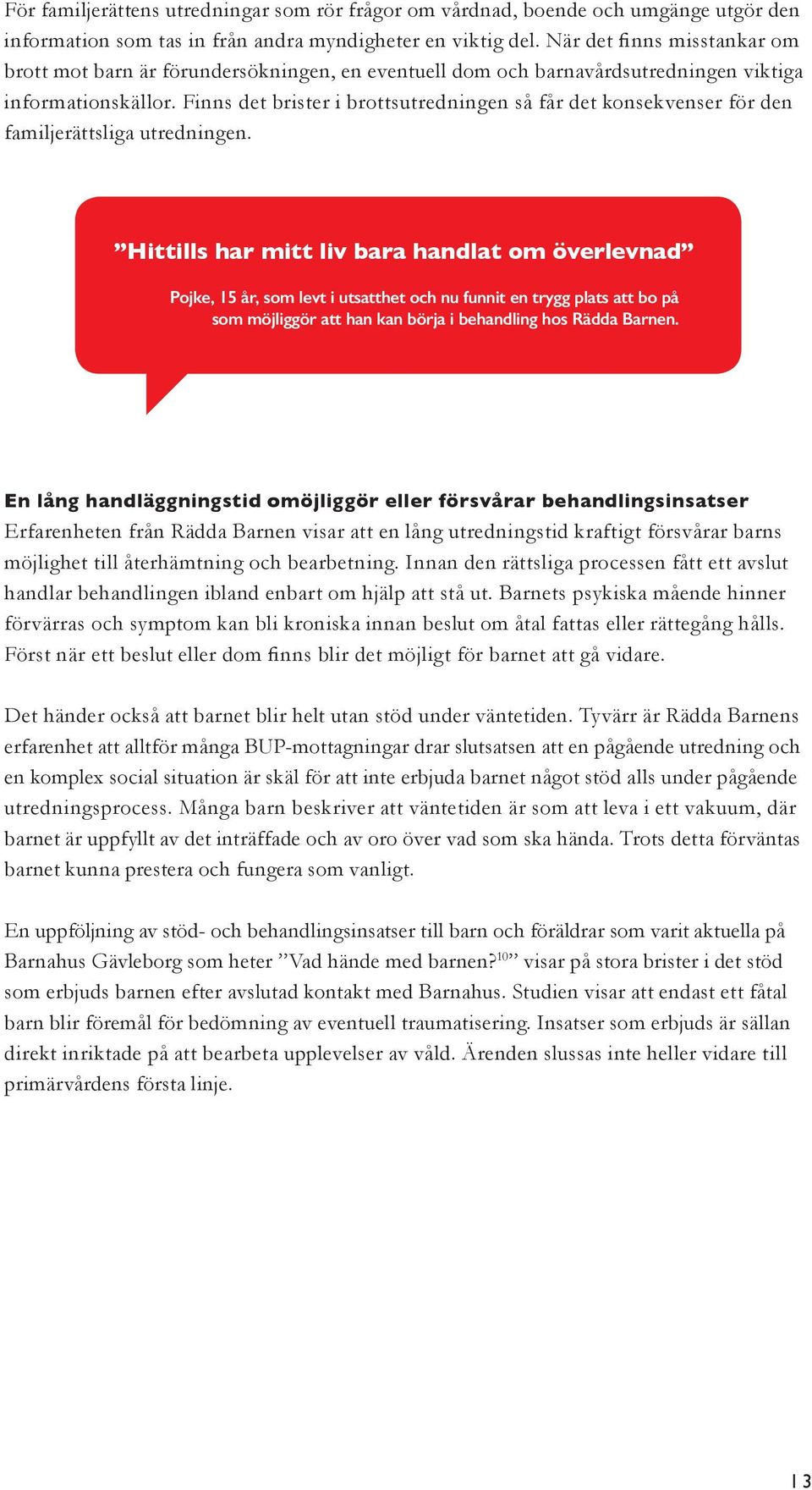 För familjerättens utredningar som rör frågor om vårdnad, boende och umgänge utgör den information som tas in från andra myndigheter en viktig del. När det finns misstankar om brott mot barn är förundersökningen, en eventuell dom och barnavårdsutredningen viktiga informationskällor. Finns det brister i brottsutredningen så får det konsekvenser för den familjerättsliga utredningen.

”Hittills har mitt liv bara handlat om överlevnad”

Pojke, 15 år, som levt i utsatthet och nu funnit en trygg plats att bo på som möjliggör att han kan börja i behandling hos Rädda Barnen.

En lång handläggningstid omöjliggör eller försvårar behandlingsinsatser
Erfarenheten från Rädda Barnen visar att en lång utredningstid kraftigt försvårar barns möjlighet till återhämtning och bearbetning. Innan den rättsliga processen fått ett avslut handlar behandlingen ibland enbart om hjälp att stå ut. Barnets psykiska mående hinner förvärras och symptom kan bli kroniska innan beslut om åtal fattas eller rättegång hålls. Först när ett beslut eller dom finns blir det möjligt för barnet att gå vidare.

Det händer också att barnet blir helt utan stöd under väntetiden. Tyvärr är Rädda Barnens erfarenhet att alltför många BUP-mottagningar drar slutsatsen att en pågående utredning och en komplex social situation är skäl för att inte erbjuda barnet något stöd alls under pågående utredningsprocess. Många barn beskriver att väntetiden är som att leva i ett vakuum, där barnet är uppfyllt av det inträffade och av oro över vad som ska hända. Trots detta förväntas barnet kunna prestera och fungera som vanligt.

En uppföljning av stöd- och behandlingsinsatser till barn och föräldrar som varit aktuella på Barnahus Gävleborg som heter ”Vad hände med barnen?$^{10}$” visar på stora brister i det stöd som erbjuds barnen efter avslutad kontakt med Barnahus. Studien visar att endast ett fåtal barn blir föremål för bedömning av eventuell traumatisering. Insatser som erbjuds är sällan direkt inriktade på att bearbeta upplevelser av våld. Ärenden slussas inte heller vidare till primärvårdens första linje.

13